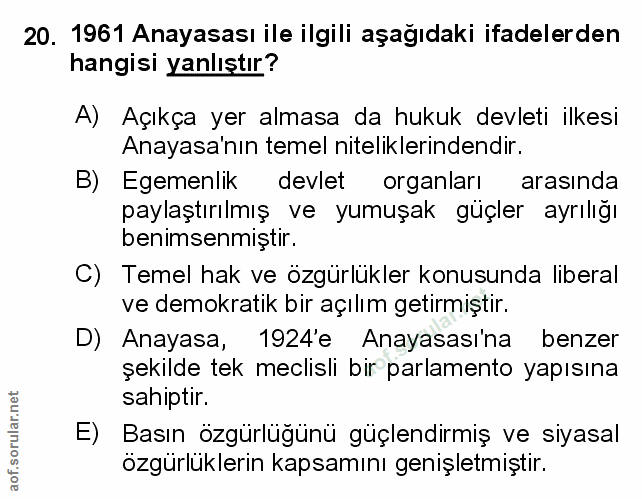 20. 1961 Anayasası ile ilgili aşağıdaki ifadelerden hangisi yanlıştır?

A) Açıkça yer almasa da hukuk devleti ilkesi Anayasa'nın temel niteliklerindendir.

B) Egemenlik devlet organları arasında paylaştırılmış ve yumuşak güçler ayrılığı benimsenmiştir.

C) Temel hak ve özgürlükler konusunda liberal ve demokratik bir açılım getirmiştir.

D) Anayasa, 1924'e Anayasası'na benzer şekilde tek meclisli bir parlamento yapısına sahiptir.

E) Basın özgürlüğünü güçlendirmiş ve siyasal özgürlüklerin kapsamını genişletmiştir.

aof.sorular.net

aof.sorular.net